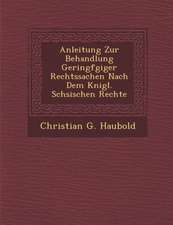 Anleitung Zur Behandlung Geringfgiger Rechtssachen Nach Dem Knigl. Schsischen Rechte

Christian G. Haubold